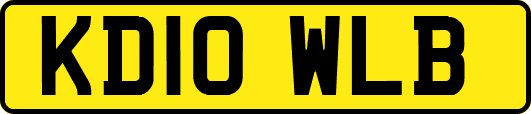 KD10 WLB